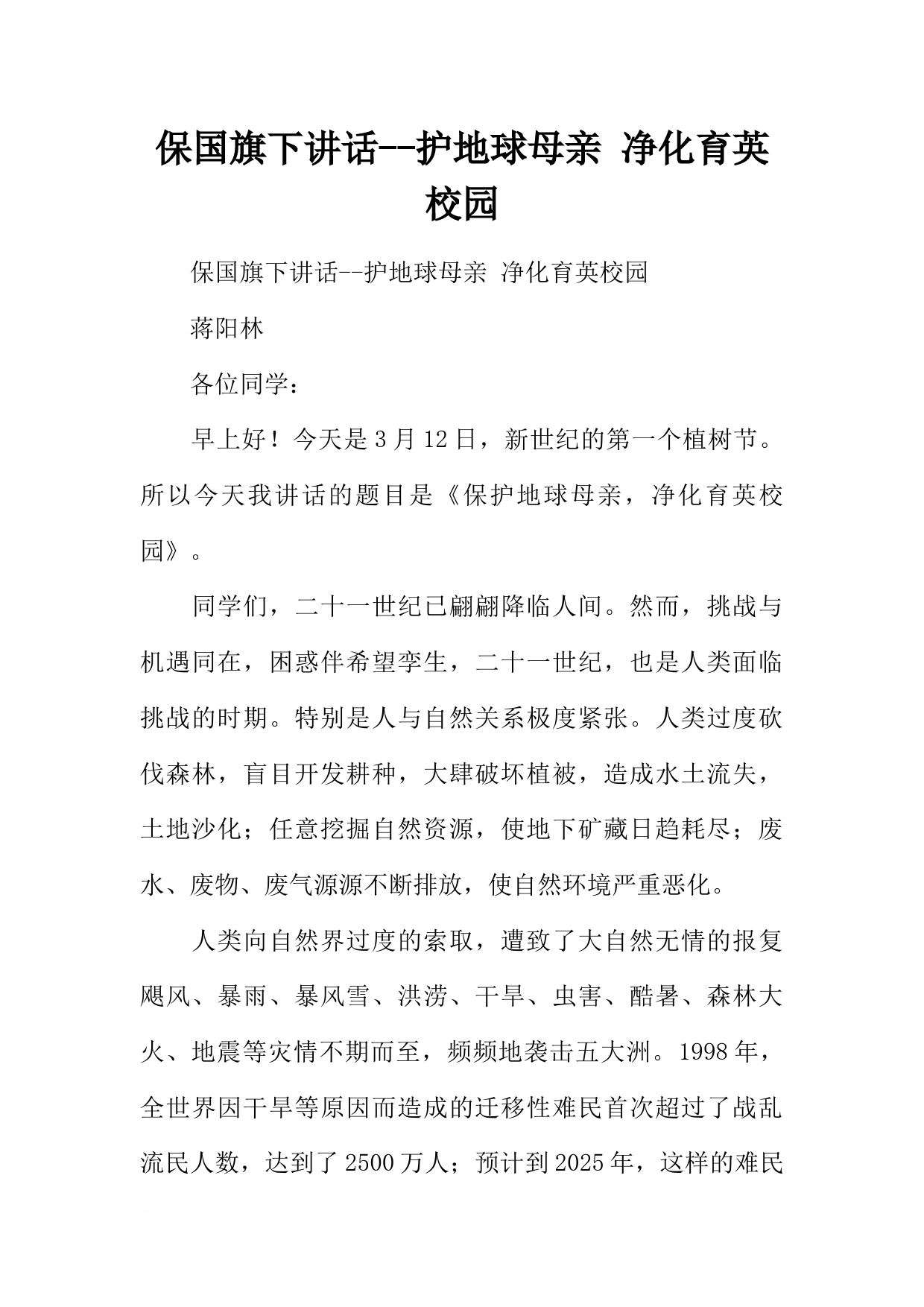 保国旗下讲话--护地球母亲 净化育英校园

保国旗下讲话--护地球母亲 净化育英校园

蒋阳林

各位同学：

早上好！今天是3月12日，新世纪的第一个植树节。所以今天我讲话的题目是《保护地球母亲，净化育英校园》。

同学们，二十一世纪已翩翩降临人间。然而，挑战与机遇同在，困惑伴希望孪生，二十一世纪，也是人类面临挑战的时期。特别是人与自然关系极度紧张。人类过度砍伐森林，盲目开发耕种，大肆破坏植被，造成水土流失，土地沙化；任意挖掘自然资源，使地下矿藏日趋耗尽；废水、废物、废气源源不断排放，使自然环境严重恶化。

人类向自然界过度的索取，遭致了大自然无情的报复飓风、暴雨、暴风雪、洪涝、干旱、虫害、酷暑、森林大火、地震等灾情不期而至，频频地袭击五大洲。1998年，全世界因干旱等原因而造成的迁移性难民首次超过了战乱流民人数，达到了2500万人；预计到2025年，这样的难民